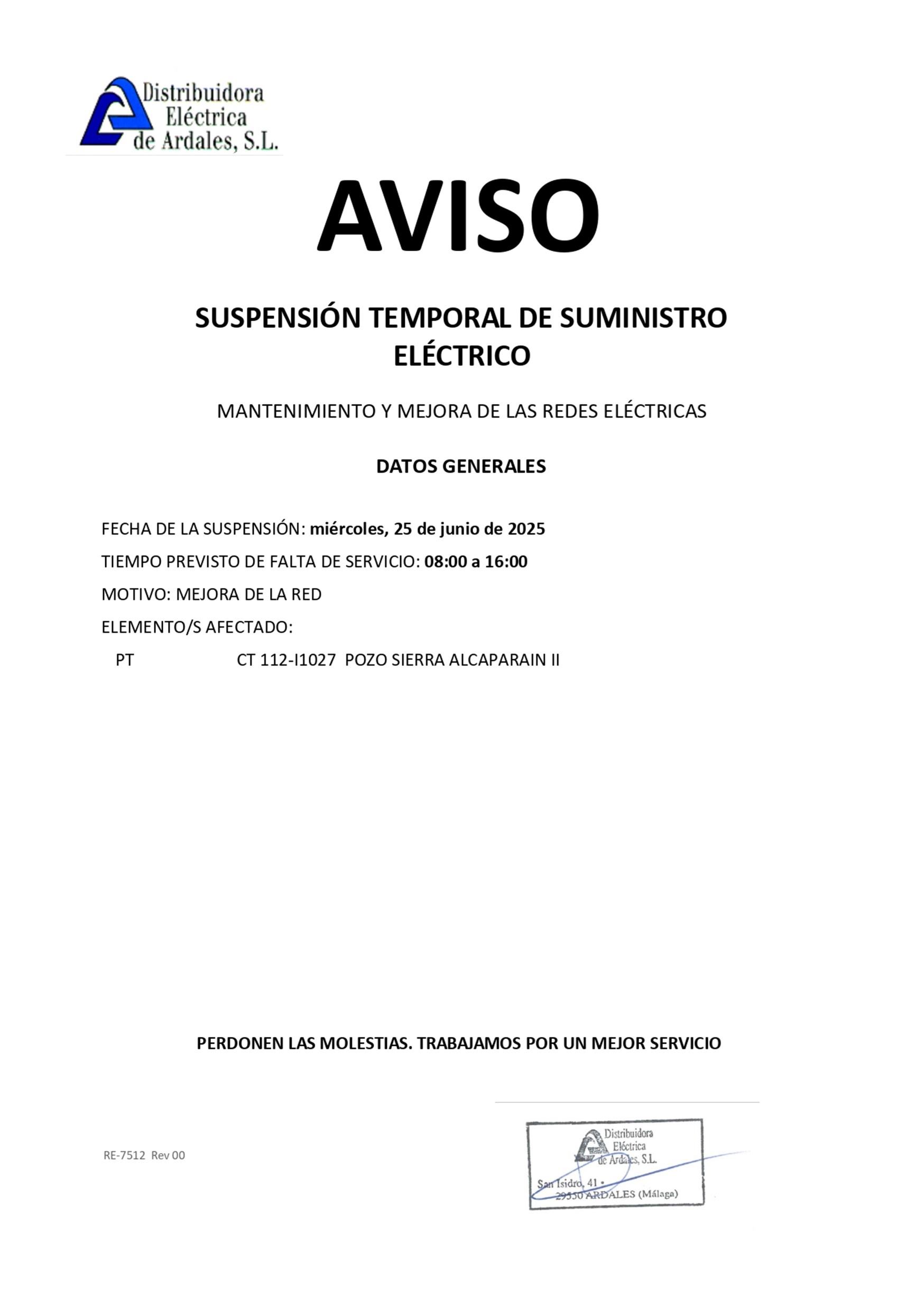 Distribuidora Eléctrica de Ardales, S.L.

AVISO

SUSPENSIÓN TEMPORAL DE SUMINISTRO ELÉCTRICO

MANTENIMIENTO Y MEJORA DE LAS REDES ELÉCTRICAS

DATOS GENERALES

FECHA DE LA SUSPENSIÓN: miércoles, 25 de junio de 2025

TIEMPO PREVISTO DE FALTA DE SERVICIO: 08:00 a 16:00

MOTIVO: MEJORA DE LA RED

ELEMENTO/S AFECTADO:

PT CT 112-I1027 POZO SIERRA ALCAPARAIN II

PERDONEN LAS MOLESTIAS. TRABAJAMOS POR UN MEJOR SERVICIO

RE-7512 Rev 00

Distribuidora Eléctrica de Ardales, S.L.
San Isidro, 41 •
29550 ARDALES (Málaga)